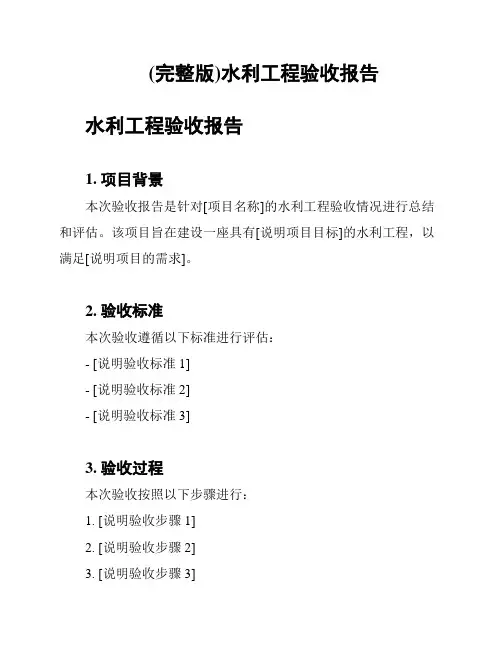 (完整版)水利工程验收报告

水利工程验收报告

1. 项目背景

本次验收报告是针对[项目名称]的水利工程验收情况进行总结和评估。该项目旨在建设一座具有[说明项目目标]的水利工程，以满足[说明项目的需求]。

2. 验收标准

本次验收遵循以下标准进行评估：

- [说明验收标准 1]

- [说明验收标准 2]

- [说明验收标准 3]

3. 验收过程

本次验收按照以下步骤进行：

1. [说明验收步骤 1]

2. [说明验收步骤 2]

3. [说明验收步骤 3]